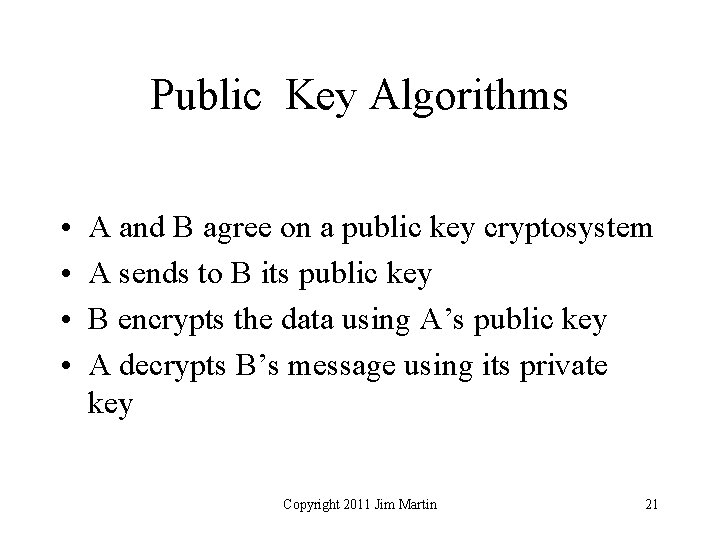 Public Key Algorithms

• A and B agree on a public key cryptosystem
• A sends to B its public key
• B encrypts the data using A's public key
• A decrypts B's message using its private key

Copyright 2011 Jim Martin

21